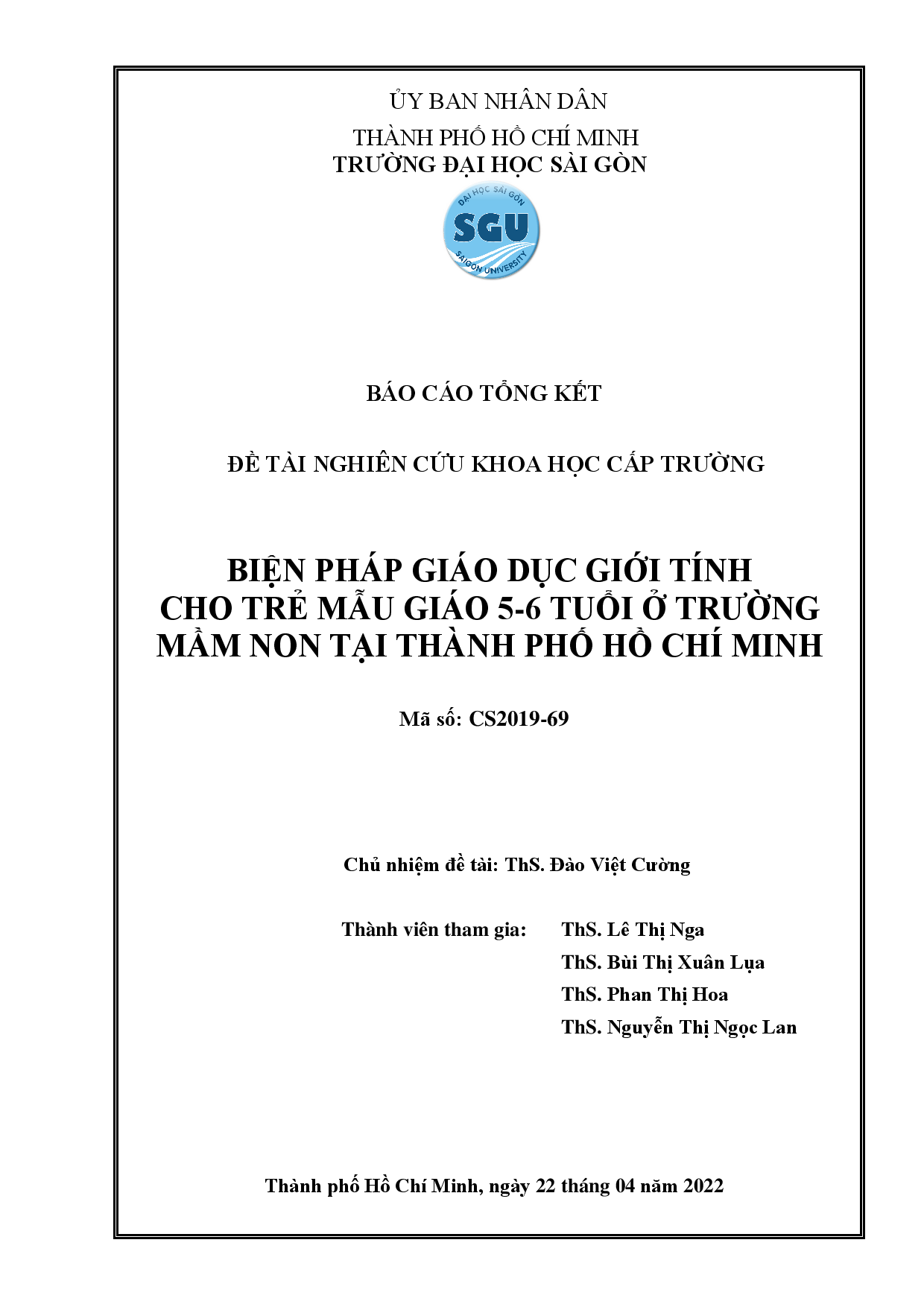 ỦY BAN NHÂN DÂN
THÀNH PHỐ HỒ CHÍ MINH
TRƯỜNG ĐẠI HỌC SÀI GÒN

ĐẠI HỌC SÀI GÒN
SGU
SAIGON UNIVERSITY

BÁO CÁO TỔNG KẾT

ĐỀ TÀI NGHIÊN CỨU KHOA HỌC CẤP TRƯỜNG

BIỆN PHÁP GIÁO DỤC GIỚI TÍNH CHO TRẺ MẪU GIÁO 5-6 TUỔI Ở TRƯỜNG MẦM NON TẠI THÀNH PHỐ HỒ CHÍ MINH

Mã số: CS2019-69

Chủ nhiệm đề tài: ThS. Đào Việt Cường

Thành viên tham gia: ThS. Lê Thị Nga
ThS. Bùi Thị Xuân Lụa
ThS. Phan Thị Hoa
ThS. Nguyễn Thị Ngọc Lan

Thành phố Hồ Chí Minh, ngày 22 tháng 04 năm 2022